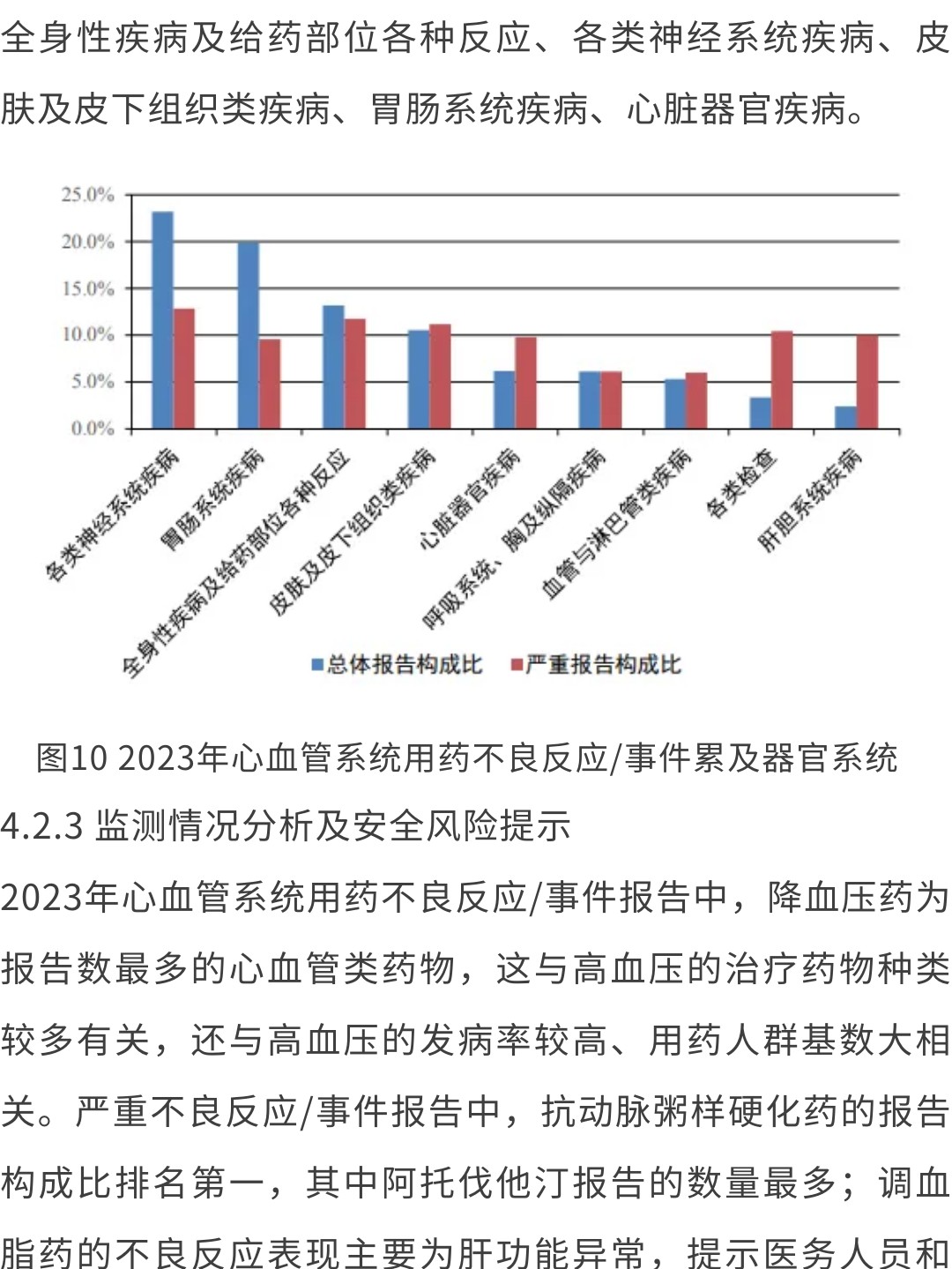 全身性疾病及给药部位各种反应、各类神经系统疾病、皮肤及皮下组织类疾病、胃肠系统疾病、心脏器官疾病。

25.0%
20.0%
15.0%
10.0%
5.0%
0.0%

各类神经系统疾病
胃肠系统疾病
全身性疾病及给药部位各种反应
皮肤及皮下组织类疾病
心脏器官疾病
呼吸系统、胸及纵隔疾病
血管与淋巴管类疾病
各类检查
肝胆系统疾病

总体报告构成比 严重报告构成比

图10 2023年心血管系统用药不良反应/事件累及器官系统

4.2.3 监测情况分析及安全风险提示

2023年心血管系统用药不良反应/事件报告中，降血压药为报告数最多的心血管类药物，这与高血压的治疗药物种类较多有关，还与高血压的发病率较高、用药人群基数大相关。严重不良反应/事件报告中，抗动脉粥样硬化药的报告构成比排名第一，其中阿托伐他汀报告的数量最多；调血脂药的不良反应表现主要为肝功能异常，提示医务人员和